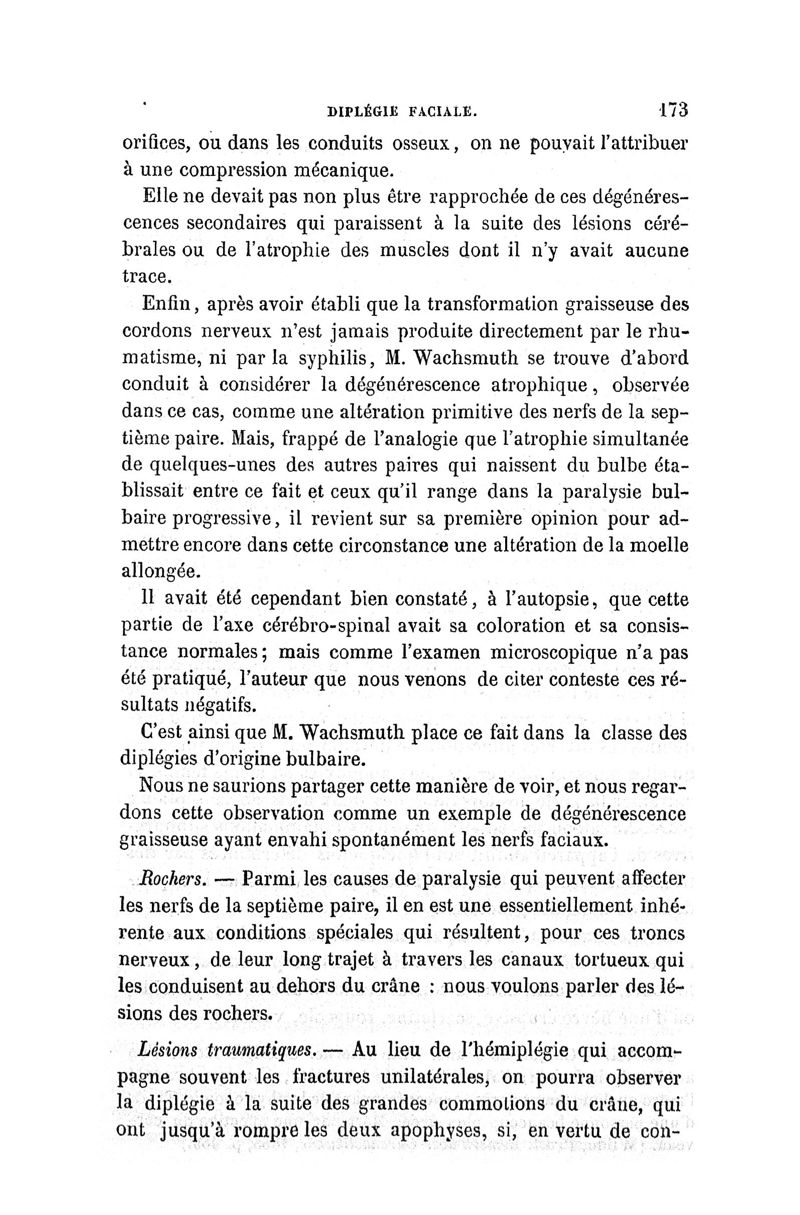 DIPLÉGIE FACIALE. 173

orifices, ou dans les conduits osseux, on ne pouvait l'attribuer à une compression mécanique.

Elle ne devait pas non plus être rapprochée de ces dégénérescences secondaires qui paraissent à la suite des lésions cérébrales ou de l'atrophie des muscles dont il n'y avait aucune trace.

Enfin, après avoir établi que la transformation graisseuse des cordons nerveux n'est jamais produite directement par le rhumatisme, ni par la syphilis, M. Wachsmuth se trouve d'abord conduit à considérer la dégénérescence atrophique, observée dans ce cas, comme une altération primitive des nerfs de la septième paire. Mais, frappé de l'analogie que l'atrophie simultanée de quelques-unes des autres paires qui naissent du bulbe établissait entre ce fait et ceux qu'il range dans la paralysie bulbaire progressive, il revient sur sa première opinion pour admettre encore dans cette circonstance une altération de la moelle allongée.

Il avait été cependant bien constaté, à l'autopsie, que cette partie de l'axe cérébro-spinal avait sa coloration et sa consistance normales; mais comme l'examen microscopique n'a pas été pratiqué, l'auteur que nous venons de citer conteste ces résultats négatifs.

C'est ainsi que M. Wachsmuth place ce fait dans la classe des diplégies d'origine bulbaire.

Nous ne saurions partager cette manière de voir, et nous regardons cette observation comme un exemple de dégénérescence graisseuse ayant envahi spontanément les nerfs faciaux.

Rochers. — Parmi les causes de paralysie qui peuvent affecter les nerfs de la septième paire, il en est une essentiellement inhérente aux conditions spéciales qui résultent, pour ces troncs nerveux, de leur long trajet à travers les canaux tortueux qui les conduisent au dehors du crâne : nous voulons parler des lésions des rochers.

Lésions traumatiques. — Au lieu de l'hémiplégie qui accompagne souvent les fractures unilatérales, on pourra observer la diplégie à la suite des grandes commotions du crâne, qui ont jusqu'à rompre les deux apophyses, si, en vertu de con-